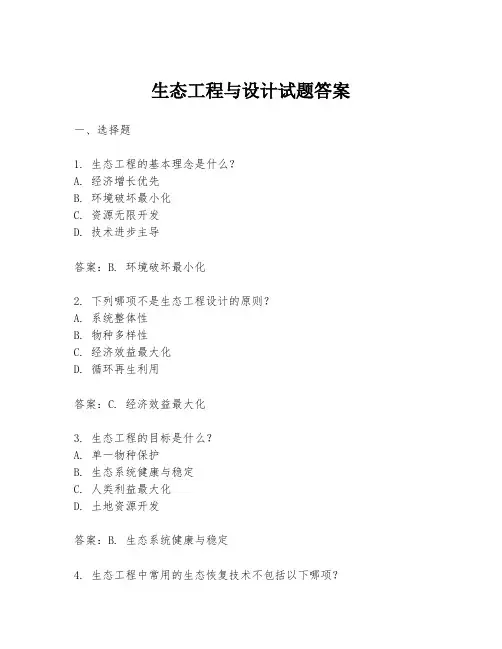 生态工程与设计试题答案

一、选择题

1. 生态工程的基本理念是什么？
A. 经济增长优先
B. 环境破坏最小化
C. 资源无限开发
D. 技术进步主导

答案：B. 环境破坏最小化

2. 下列哪项不是生态工程设计的原则？
A. 系统整体性
B. 物种多样性
C. 经济效益最大化
D. 循环再生利用

答案：C. 经济效益最大化

3. 生态工程的目标是什么？
A. 单一物种保护
B. 生态系统健康与稳定
C. 人类利益最大化
D. 土地资源开发

答案：B. 生态系统健康与稳定

4. 生态工程中常用的生态恢复技术不包括以下哪项？